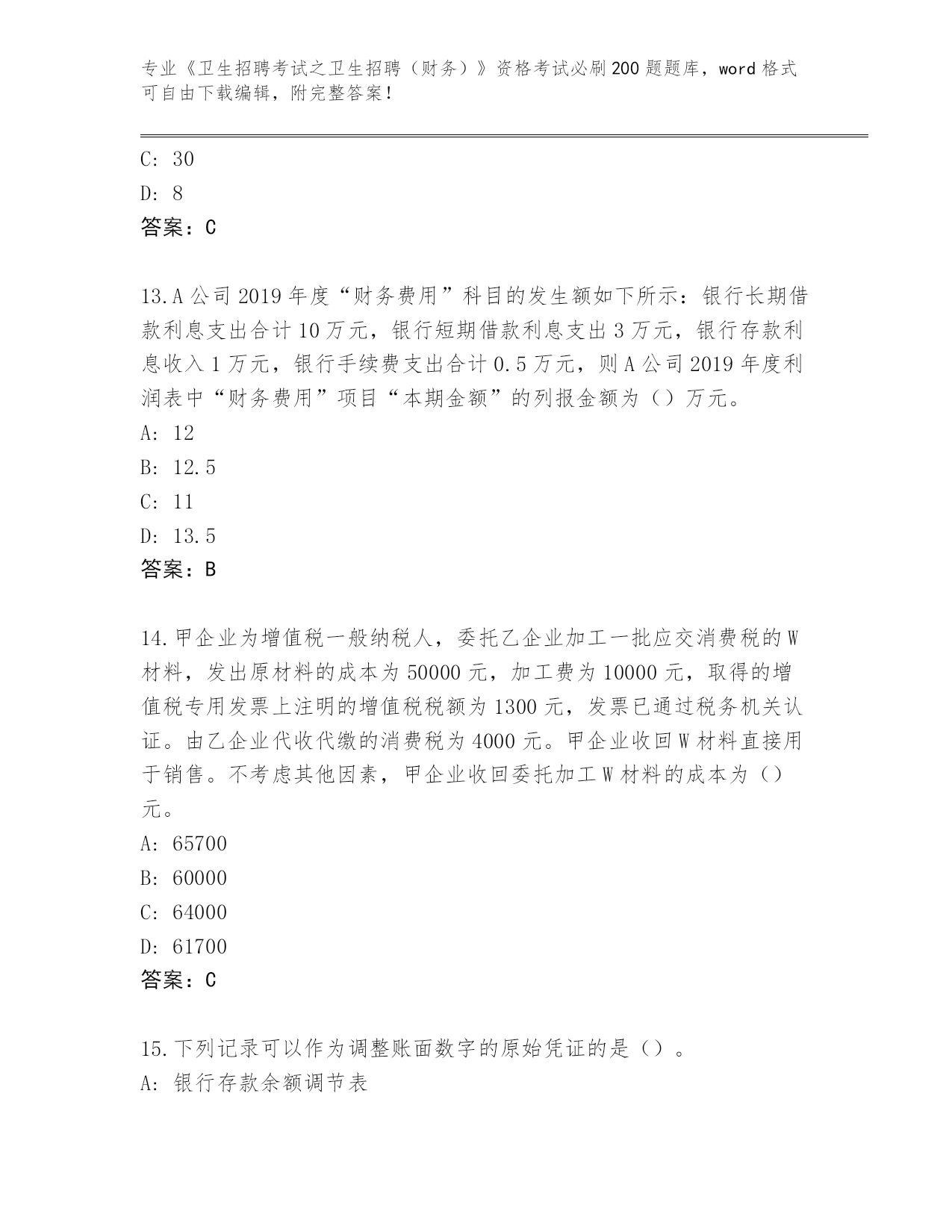 专业《卫生招聘考试之卫生招聘（财务）》资格考试必刷200题题库，word格式可自由下载编辑，附完整答案！

C: 30
D: 8
答案：C

13.A公司2019年度“财务费用”科目的发生额如下所示：银行长期借款利息支出合计10万元，银行短期借款利息支出3万元，银行存款利息收入1万元，银行手续费支出合计0.5万元，则A公司2019年度利润表中“财务费用”项目“本期金额”的列报金额为（）万元。
A: 12
B: 12.5
C: 11
D: 13.5
答案：B

14.甲企业为增值税一般纳税人，委托乙企业加工一批应交消费税的W材料，发出原材料的成本为50000元，加工费为10000元，取得的增值税专用发票上注明的增值税税额为1300元，发票已通过税务机关认证。由乙企业代收代缴的消费税为4000元。甲企业收回W材料直接用于销售。不考虑其他因素，甲企业收回委托加工W材料的成本为（）元。
A: 65700
B: 60000
C: 64000
D: 61700
答案：C

15.下列记录可以作为调整账面数字的原始凭证的是（）。
A: 银行存款余额调节表